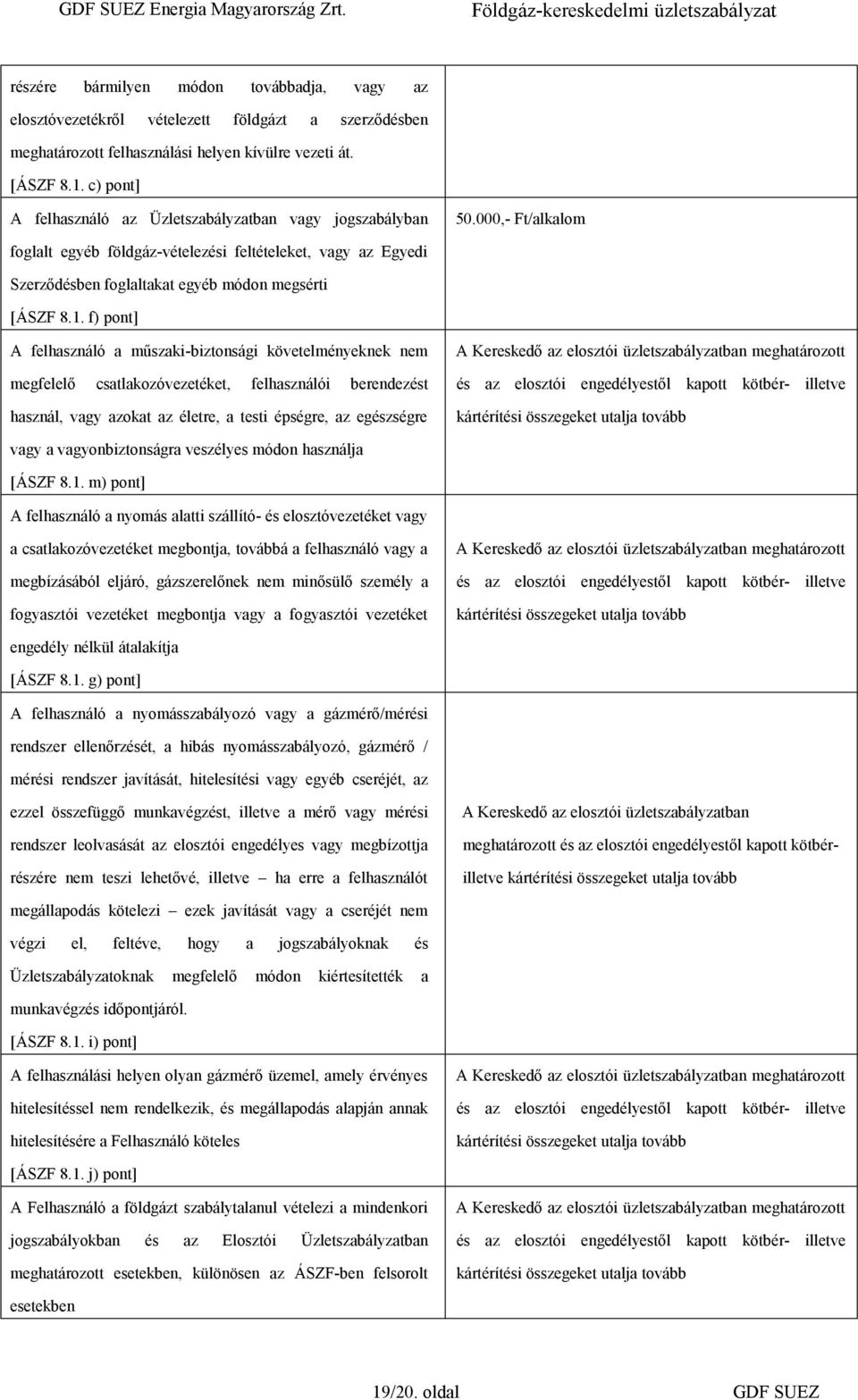 GDF SUEZ Energia Magyarország Zrt. Földgáz-kereskedelmi üzletszabályzat

| | |
|---|---|
| részére bármilyen módon továbbadja, vagy az elosztóvezetékről vételezett földgázt a szerződésben meghatározott felhasználási helyen kívülre vezeti át. [ÁSZF 8.1. c) pont] | |
| A felhasználó az Üzletszabályzatban vagy jogszabályban foglalt egyéb földgáz-vételezési feltételeket, vagy az Egyedi Szerződésben foglaltakat egyéb módon megsérti [ÁSZF 8.1. f) pont] | 50.000,- Ft/alkalom |
| A felhasználó a műszaki-biztonsági követelményeknek nem megfelelő csatlakozóvezetéket, felhasználói berendezést használ, vagy azokat az életre, a testi épségre, az egészségre vagy a vagyonbiztonságra veszélyes módon használja [ÁSZF 8.1. m) pont] | A Kereskedő az elosztói üzletszabályzatban meghatározott és az elosztói engedélyestől kapott kötbér- illetve kártérítési összegeket utalja tovább |
| A felhasználó a nyomás alatti szállító- és elosztóvezetéket vagy a csatlakozóvezetéket megbontja, továbbá a felhasználó vagy a megbízásából eljáró, gázszerelőnek nem minősülő személy a fogyasztói vezetéket megbontja vagy a fogyasztói vezetéket engedély nélkül átalakítja [ÁSZF 8.1. g) pont] | A Kereskedő az elosztói üzletszabályzatban meghatározott és az elosztói engedélyestől kapott kötbér- illetve kártérítési összegeket utalja tovább |
| A felhasználó a nyomásszabályozó vagy a gázmérő/mérési rendszer ellenőrzését, a hibás nyomásszabályozó, gázmérő / mérési rendszer javítását, hitelesítési vagy egyéb cseréjét, az ezzel összefüggő munkavégzést, illetve a mérő vagy mérési rendszer leolvasását az elosztói engedélyes vagy megbízottja részére nem teszi lehetővé, illetve – ha erre a felhasználót megállapodás kötelezi – ezek javítását vagy a cseréjét nem végzi el, feltéve, hogy a jogszabályoknak és Üzletszabályzatoknak megfelelő módon kiértesítették a munkavégzés időpontjáról. [ÁSZF 8.1. i) pont] | A Kereskedő az elosztói üzletszabályzatban meghatározott és az elosztói engedélyestől kapott kötbér- illetve kártérítési összegeket utalja tovább |
| A felhasználási helyen olyan gázmérő üzemel, amely érvényes hitelesítéssel nem rendelkezik, és megállapodás alapján annak hitelesítésére a Felhasználó köteles [ÁSZF 8.1. j) pont] | A Kereskedő az elosztói üzletszabályzatban meghatározott és az elosztói engedélyestől kapott kötbér- illetve kártérítési összegeket utalja tovább |
| A Felhasználó a földgázt szabálytalanul vételezi a mindenkori jogszabályokban és az Elosztói Üzletszabályzatban meghatározott esetekben, különösen az ÁSZF-ben felsorolt esetekben | A Kereskedő az elosztói üzletszabályzatban meghatározott és az elosztói engedélyestől kapott kötbér- illetve kártérítési összegeket utalja tovább |

19/20. oldal GDF SUEZ